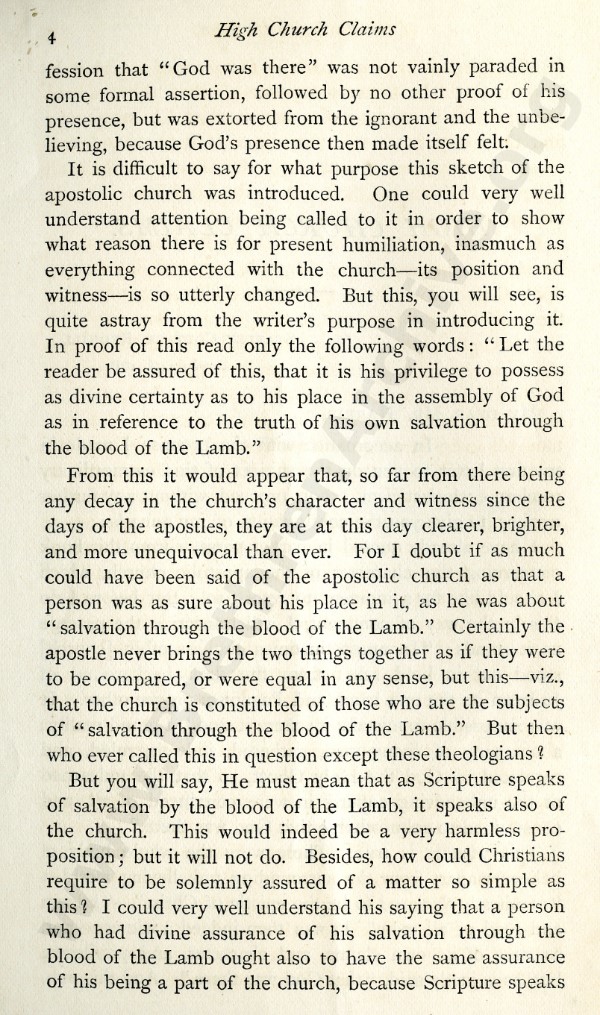 4 High Church Claims

fession that "God was there" was not vainly paraded in some formal assertion, followed by no other proof of his presence, but was extorted from the ignorant and the unbelieving, because God's presence then made itself felt.

It is difficult to say for what purpose this sketch of the apostolic church was introduced. One could very well understand attention being called to it in order to show what reason there is for present humiliation, inasmuch as everything connected with the church—its position and witness—is so utterly changed. But this, you will see, is quite astray from the writer's purpose in introducing it. In proof of this read only the following words: "Let the reader be assured of this, that it is his privilege to possess as divine certainty as to his place in the assembly of God as in reference to the truth of his own salvation through the blood of the Lamb."

From this it would appear that, so far from there being any decay in the church's character and witness since the days of the apostles, they are at this day clearer, brighter, and more unequivocal than ever. For I doubt if as much could have been said of the apostolic church as that a person was as sure about his place in it, as he was about "salvation through the blood of the Lamb." Certainly the apostle never brings the two things together as if they were to be compared, or were equal in any sense, but this—viz., that the church is constituted of those who are the subjects of "salvation through the blood of the Lamb." But then who ever called this in question except these theologians?

But you will say, He must mean that as Scripture speaks of salvation by the blood of the Lamb, it speaks also of the church. This would indeed be a very harmless proposition; but it will not do. Besides, how could Christians require to be solemnly assured of a matter so simple as this? I could very well understand his saying that a person who had divine assurance of his salvation through the blood of the Lamb ought also to have the same assurance of his being a part of the church, because Scripture speaks